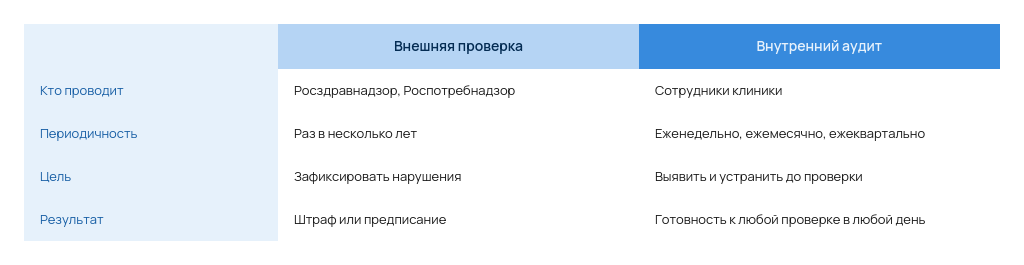 |  | Внешняя проверка | Внутренний аудит |
|---|---|---|
| Кто проводит | Росздравнадзор, Роспотребнадзор | Сотрудники клиники |
| Периодичность | Раз в несколько лет | Еженедельно, ежемесячно, ежеквартально |
| Цель | Зафиксировать нарушения | Выявить и устранить до проверки |
| Результат | Штраф или предписание | Готовность к любой проверке в любой день |